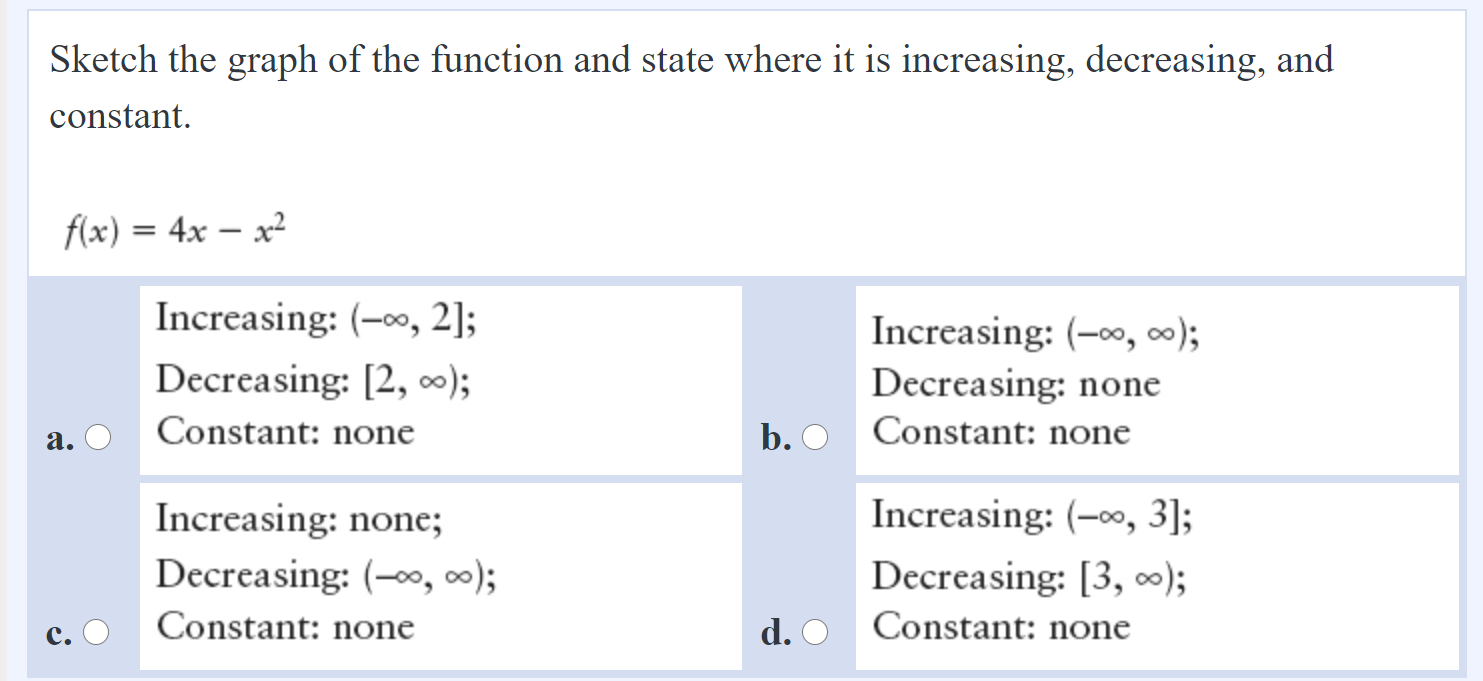 Sketch the graph of the function and state where it is increasing, decreasing, and constant.

$f(x) = 4x - x^2$

a. Increasing: $(-\infty, 2]$;
Decreasing: $[2, \infty)$;
Constant: none

b. Increasing: $(-\infty, \infty)$;
Decreasing: none
Constant: none

c. Increasing: none;
Decreasing: $(-\infty, \infty)$;
Constant: none

d. Increasing: $(-\infty, 3]$;
Decreasing: $[3, \infty)$;
Constant: none